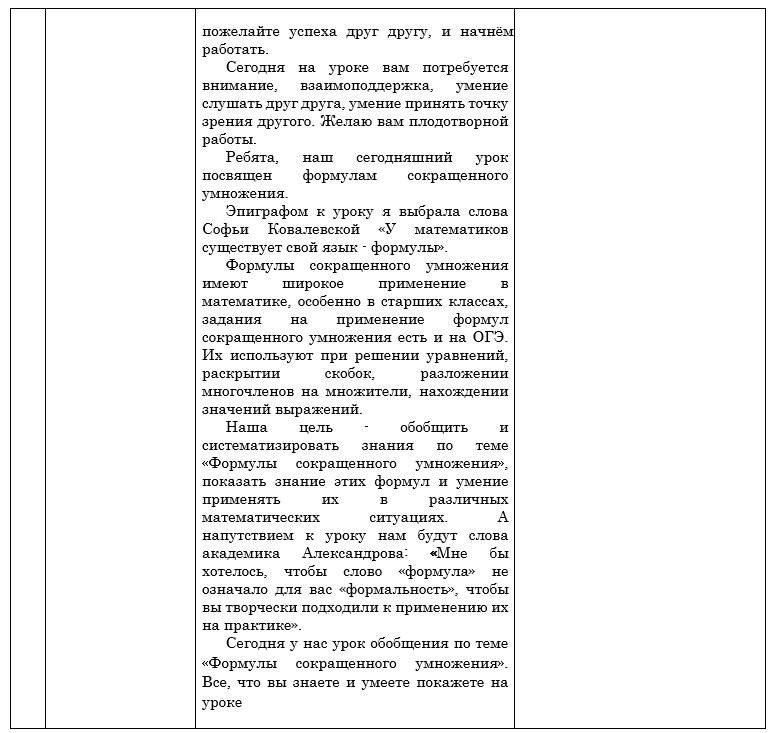 пожелайте успеха друг другу, и начнём работать.

Сегодня на уроке вам потребуется внимание, взаимоподдержка, умение слушать друг друга, умение принять точку зрения другого. Желаю вам плодотворной работы.

Ребята, наш сегодняшний урок посвящен формулам сокращенного умножения.

Эпиграфом к уроку я выбрала слова Софьи Ковалевской «У математиков существует свой язык - формулы».

Формулы сокращенного умножения имеют широкое применение в математике, особенно в старших классах, задания на применение формул сокращенного умножения есть и на ОГЭ. Их используют при решении уравнений, раскрытии скобок, разложении многочленов на множители, нахождении значений выражений.

Наша цель - обобщить и систематизировать знания по теме «Формулы сокращенного умножения», показать знание этих формул и умение применять их в различных математических ситуациях. А напутствием к уроку нам будут слова академика Александрова: «Мне бы хотелось, чтобы слово «формула» не означало для вас «формальность», чтобы вы творчески подходили к применению их на практике».

Сегодня у нас урок обобщения по теме «Формулы сокращенного умножения». Все, что вы знаете и умеете покажете на уроке